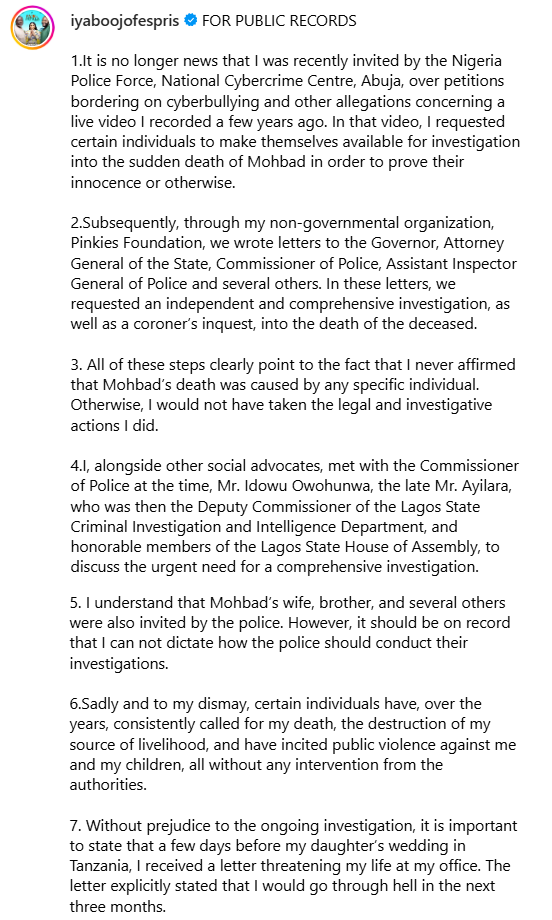 iyaboojofespris FOR PUBLIC RECORDS

1.It is no longer news that I was recently invited by the Nigeria Police Force, National Cybercrime Centre, Abuja, over petitions bordering on cyberbullying and other allegations concerning a live video I recorded a few years ago. In that video, I requested certain individuals to make themselves available for investigation into the sudden death of Mohbad in order to prove their innocence or otherwise.

2.Subsequently, through my non-governmental organization, Pinkies Foundation, we wrote letters to the Governor, Attorney General of the State, Commissioner of Police, Assistant Inspector General of Police and several others. In these letters, we requested an independent and comprehensive investigation, as well as a coroner's inquest, into the death of the deceased.

3. All of these steps clearly point to the fact that I never affirmed that Mohbad's death was caused by any specific individual. Otherwise, I would not have taken the legal and investigative actions I did.

4.I, alongside other social advocates, met with the Commissioner of Police at the time, Mr. Idowu Owohunwa, the late Mr. Ayilara, who was then the Deputy Commissioner of the Lagos State Criminal Investigation and Intelligence Department, and honorable members of the Lagos State House of Assembly, to discuss the urgent need for a comprehensive investigation.

5. I understand that Mohbad's wife, brother, and several others were also invited by the police. However, it should be on record that I can not dictate how the police should conduct their investigations.

6.Sadly and to my dismay, certain individuals have, over the years, consistently called for my death, the destruction of my source of livelihood, and have incited public violence against me and my children, all without any intervention from the authorities.

7. Without prejudice to the ongoing investigation, it is important to state that a few days before my daughter's wedding in Tanzania, I received a letter threatening my life at my office. The letter explicitly stated that I would go through hell in the next three months.